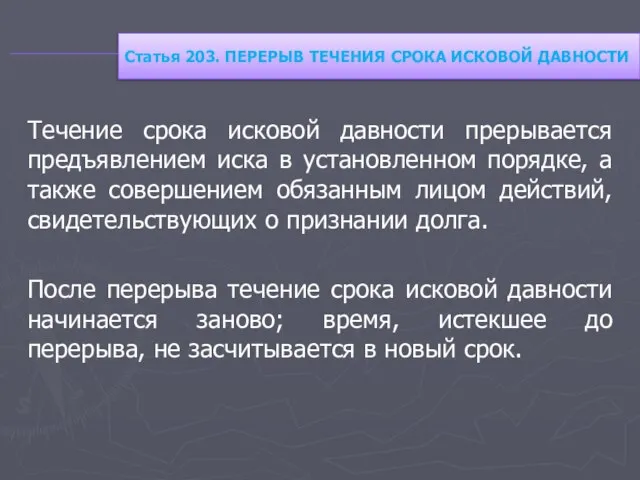 Статья 203. ПЕРЕРЫВ ТЕЧЕНИЯ СРОКА ИСКОВОЙ ДАВНОСТИ

Течение срока исковой давности прерывается предъявлением иска в установленном порядке, а также совершением обязанным лицом действий, свидетельствующих о признании долга.

После перерыва течение срока исковой давности начинается заново; время, истекшее до перерыва, не засчитывается в новый срок.